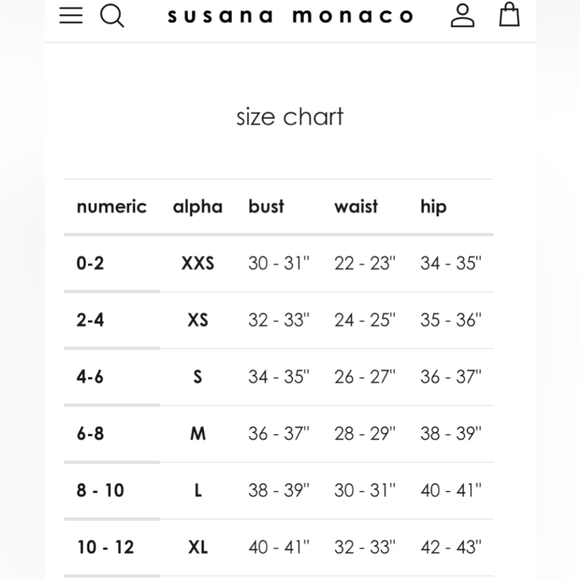 susana monaco

size chart

| numeric | alpha | bust | waist | hip |
|---|---|---|---|---|
| 0-2 | XXS | 30 - 31" | 22 - 23" | 34 - 35" |
| 2-4 | XS | 32 - 33" | 24 - 25" | 35 - 36" |
| 4-6 | S | 34 - 35" | 26 - 27" | 36 - 37" |
| 6-8 | M | 36 - 37" | 28 - 29" | 38 - 39" |
| 8 - 10 | L | 38 - 39" | 30 - 31" | 40 - 41" |
| 10 - 12 | XL | 40 - 41" | 32 - 33" | 42 - 43" |